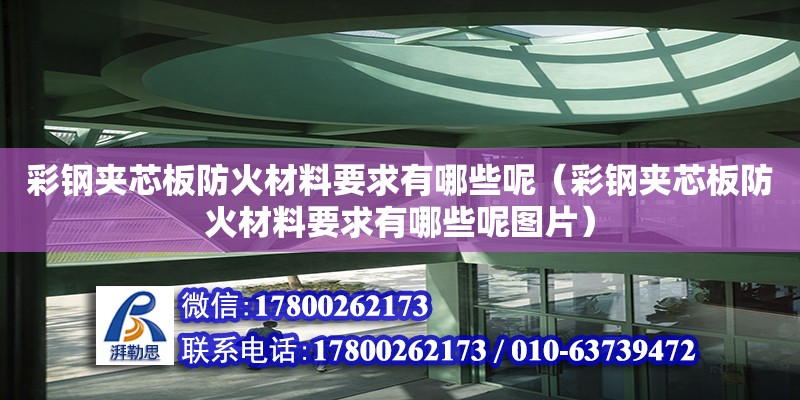 彩钢夹芯板防火材料要求有哪些呢（彩钢夹芯板防火材料要求有哪些呢图片）

湃勒思

微信:17800262173

联系电话:17800262173 / 010-63739472